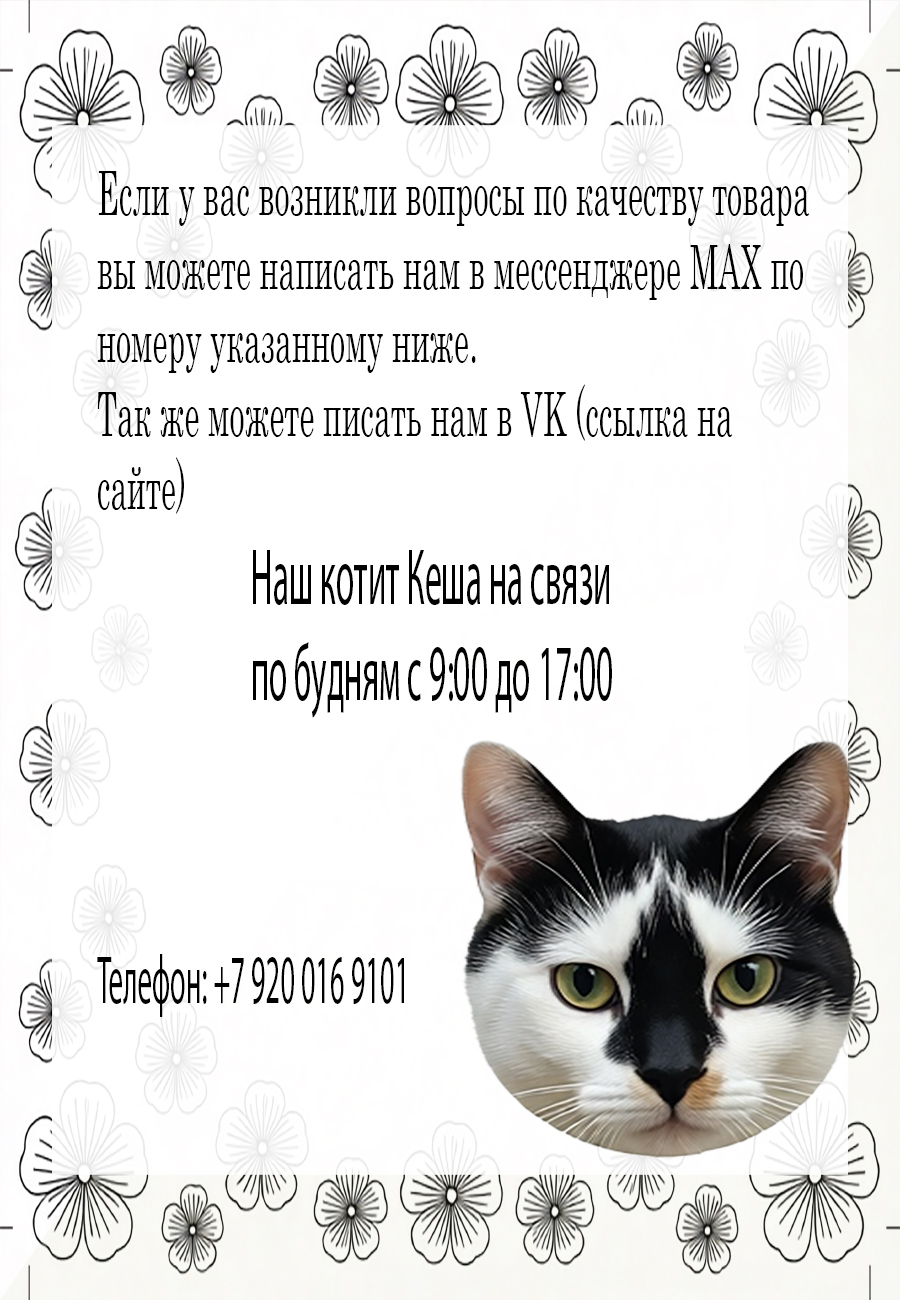 Если у вас возникли вопросы по качеству товара вы можете написать нам в мессенджере MAX по номеру указанному ниже.
Так же можете писать нам в VK (ссылка на сайте)

Наш котит Кеша на связи
по будням с 9:00 до 17:00

Телефон: +7 920 016 9101